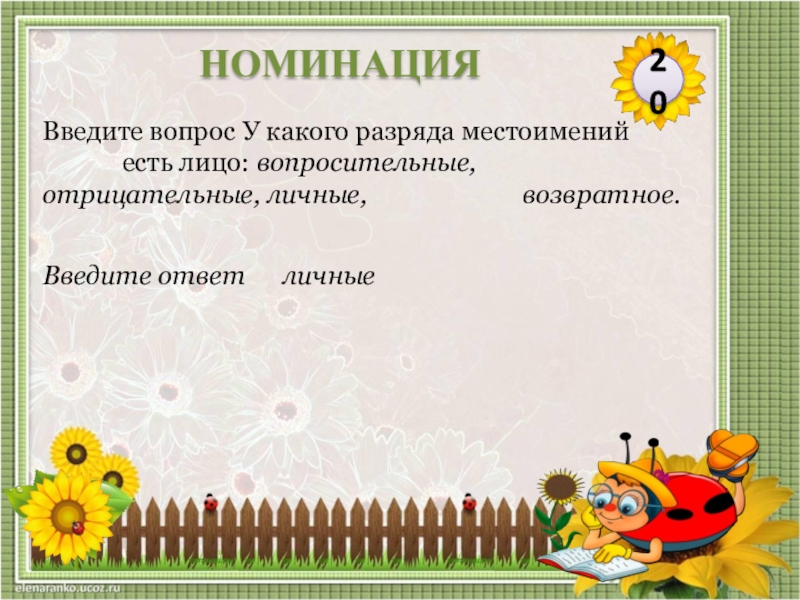 НОМИНАЦИЯ

20

Введите вопрос У какого разряда местоимений есть лицо: вопросительные, отрицательные, личные, возвратное.

Введите ответ личные

elenaranko.ucoz.ru